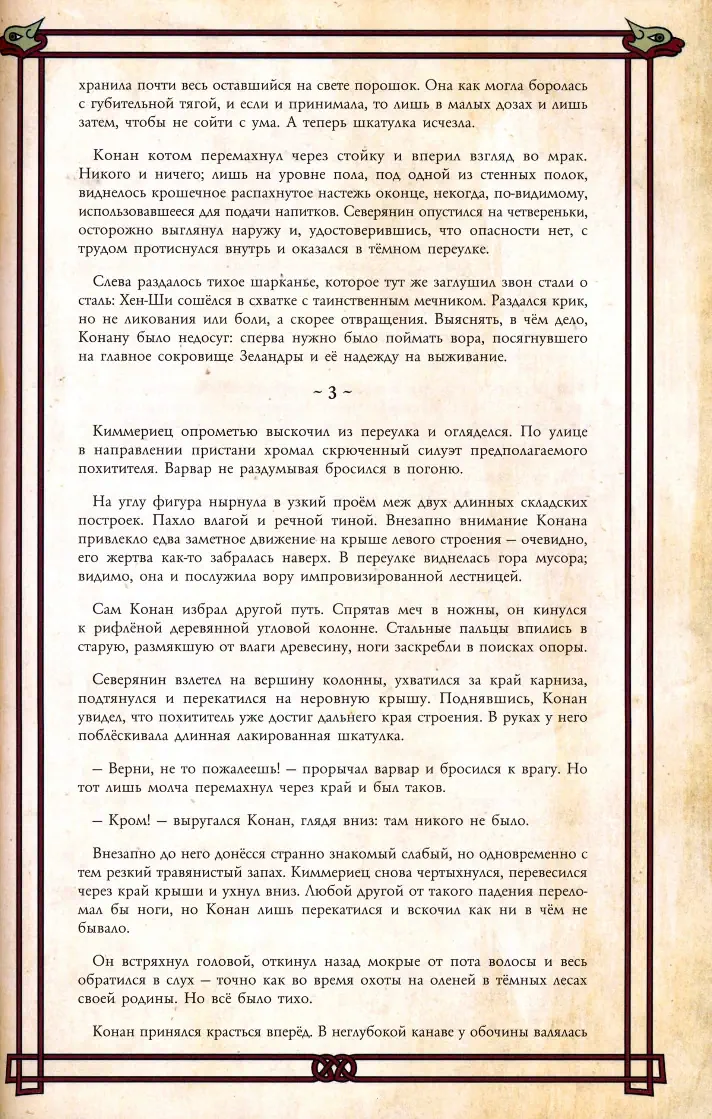 хранила почти весь оставшийся на свете порошок. Она как могла боролась с губительной тягой, и если и принимала, то лишь в малых дозах и лишь затем, чтобы не сойти с ума. А теперь шкатулка исчезла.

Конан котом перемахнул через стойку и вперил взгляд во мрак. Никого и ничего; лишь на уровне пола, под одной из стенных полок, виднелось крошечное распахнутое настежь оконце, некогда, по-видимому, использовавшееся для подачи напитков. Северянин опустился на четвереньки, осторожно выглянул наружу и, удостоверившись, что опасности нет, с трудом протиснулся внутрь и оказался в тёмном переулке.

Слева раздалось тихое шарканье, которое тут же заглушил звон стали о сталь: Хен-Ши сошёлся в схватке с таинственным мечником. Раздался крик, но не ликования или боли, а скорее отвращения. Выяснять, в чём дело, Конану было недосуг: сперва нужно было поймать вора, посягнувшего на главное сокровище Зеландры и её надежду на выживание.

~ 3 ~

Киммериец опрометью выскочил из переулка и огляделся. По улице в направлении пристани хромал скрюченный силуэт предполагаемого похитителя. Варвар не раздумывая бросился в погоню.

На углу фигура нырнула в узкий проём меж двух длинных складских построек. Пахло влагой и речной тиной. Внезапно внимание Конана привлекло едва заметное движение на крыше левого строения — очевидно, его жертва как-то забралась наверх. В переулке виднелась гора мусора; видимо, она и послужила вору импровизированной лестницей.

Сам Конан избрал другой путь. Спрятав меч в ножны, он кинулся к рифлёной деревянной угловой колонне. Стальные пальцы впились в старую, размякшую от влаги древесину, ноги заскребли в поисках опоры.

Северянин взлетел на вершину колонны, ухватился за край карниза, подтянулся и перекатился на неровную крышу. Поднявшись, Конан увидел, что похититель уже достиг дальнего края строения. В руках у него поблёскивала длинная лакированная шкатулка.

— Верни, не то пожалеешь! — прорычал варвар и бросился к врагу. Но тот лишь молча перемахнул через край и был таков.

— Кром! — выругался Конан, глядя вниз: там никого не было.

Внезапно до него донёсся странно знакомый слабый, но одновременно с тем резкий травянистый запах. Киммериец снова чертыхнулся, перевесился через край крыши и ухнул вниз. Любой другой от такого падения переломал бы ноги, но Конан лишь перекатился и вскочил как ни в чём не бывало.

Он встряхнул головой, откинул назад мокрые от пота волосы и весь обратился в слух — точно как во время охоты на оленей в тёмных лесах своей родины. Но всё было тихо.

Конан принялся красться вперёд. В неглубокой канаве у обочины валялась